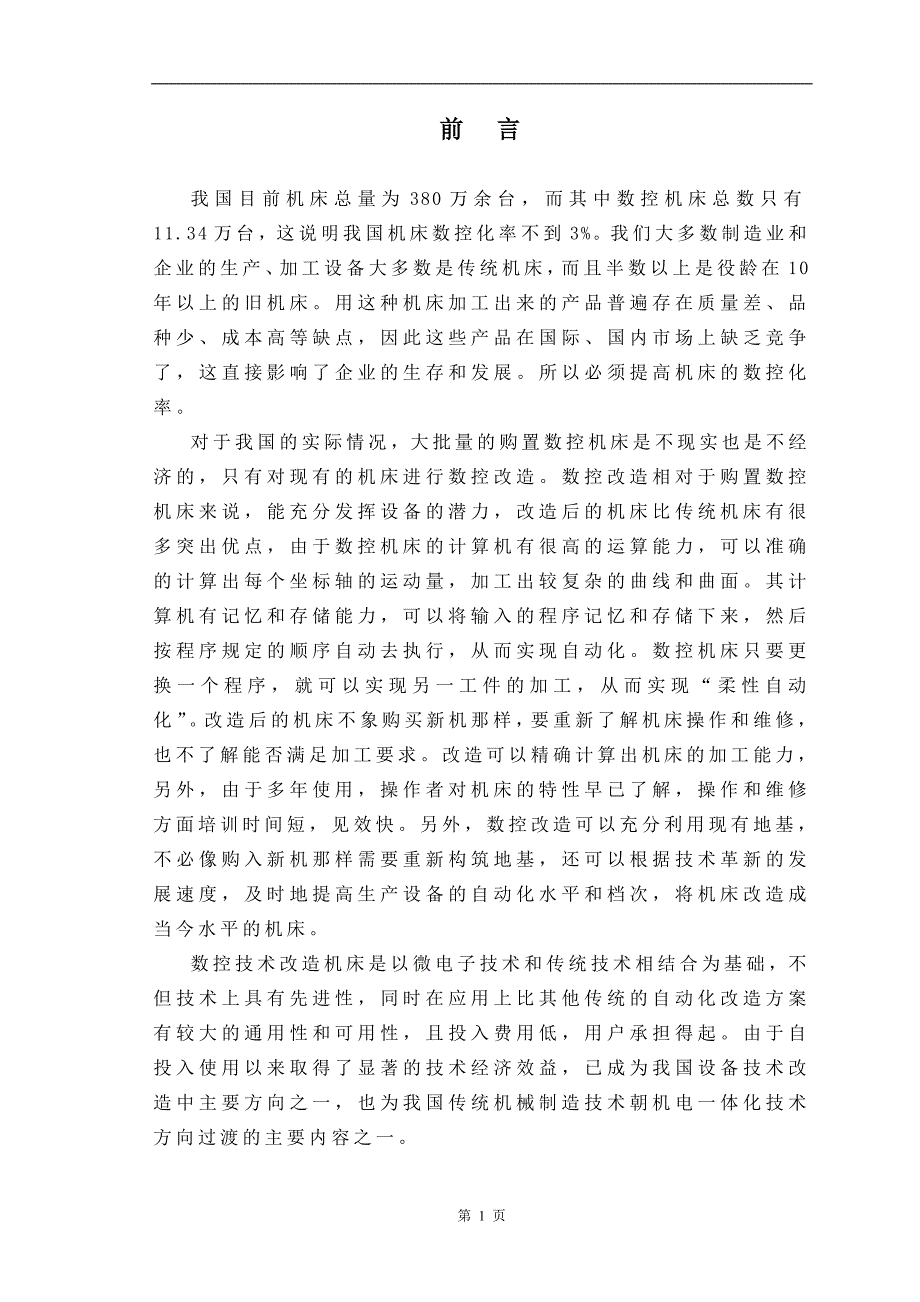 前　言

我国目前机床总量为380万余台，而其中数控机床总数只有11.34万台，这说明我国机床数控化率不到3%。我们大多数制造业和企业的生产、加工设备大多数是传统机床，而且半数以上是役龄在10年以上的旧机床。用这种机床加工出来的产品普遍存在质量差、品种少、成本高等缺点，因此这些产品在国际、国内市场上缺乏竞争了，这直接影响了企业的生存和发展。所以必须提高机床的数控化率。

对于我国的实际情况，大批量的购置数控机床是不现实也是不经济的，只有对现有的机床进行数控改造。数控改造相对于购置数控机床来说，能充分发挥设备的潜力，改造后的机床比传统机床有很多突出优点，由于数控机床的计算机有很高的运算能力，可以准确的计算出每个坐标轴的运动量，加工出较复杂的曲线和曲面。其计算机有记忆和存储能力，可以将输入的程序记忆和存储下来，然后按程序规定的顺序自动去执行，从而实现自动化。数控机床只要更换一个程序，就可以实现另一工件的加工，从而实现“柔性自动化”。改造后的机床不象购买新机那样，要重新了解机床操作和维修，也不了解能否满足加工要求。改造可以精确计算出机床的加工能力，另外，由于多年使用，操作者对机床的特性早已了解，操作和维修方面培训时间短，见效快。另外，数控改造可以充分利用现有地基，不必像购入新机那样需要重新构筑地基，还可以根据技术革新的发展速度，及时地提高生产设备的自动化水平和档次，将机床改造成当今水平的机床。

数控技术改造机床是以微电子技术和传统技术相结合为基础，不但技术上具有先进性，同时在应用上比其他传统的自动化改造方案有较大的通用性和可用性，且投入费用低，用户承担得起。由于自投入使用以来取得了显著的技术经济效益，已成为我国设备技术改造中主要方向之一，也为我国传统机械制造技术朝机电一体化技术方向过渡的主要内容之一。

第 1 页